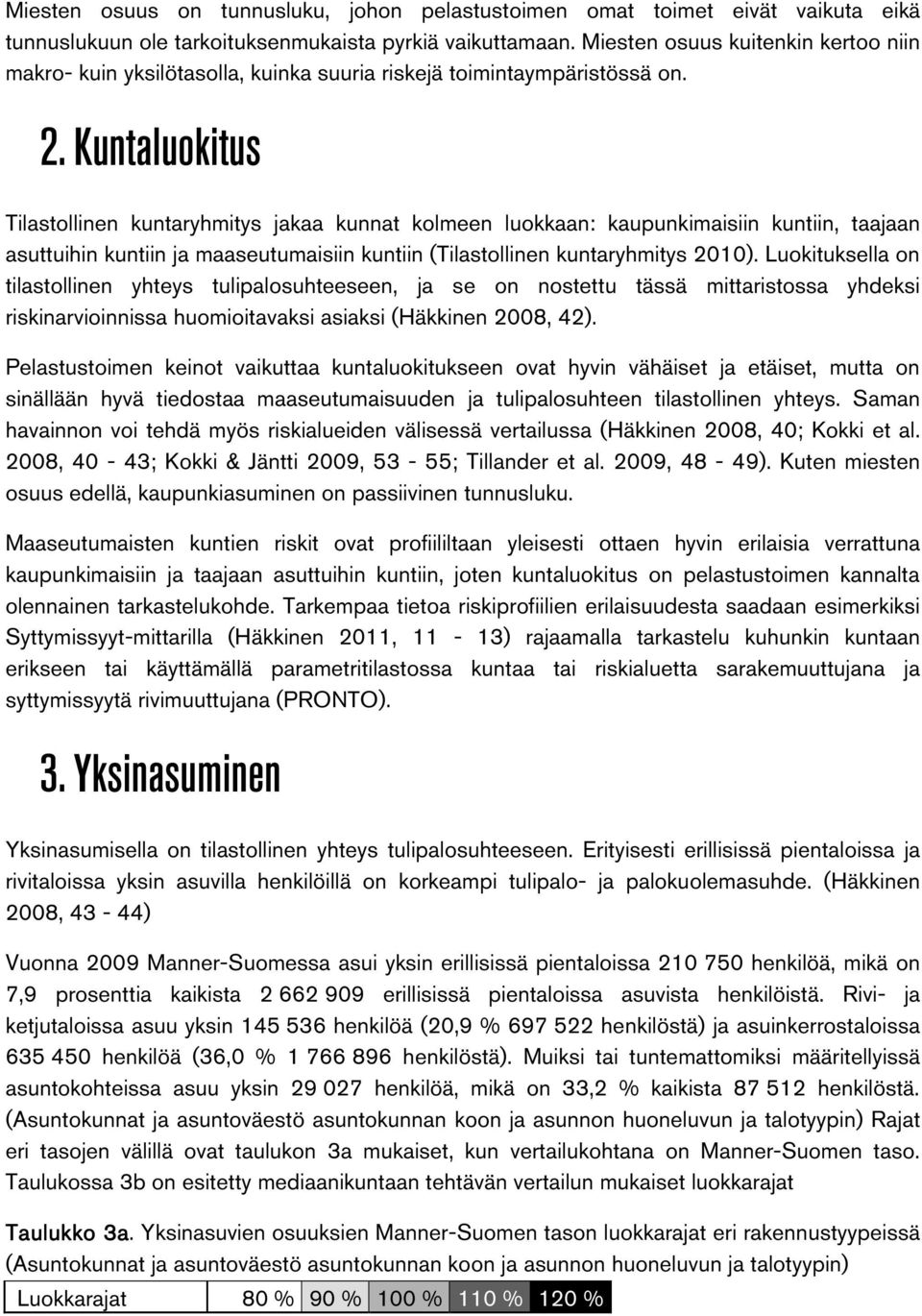 Miesten osuus on tunnusluku, johon pelastustoimen omat toimet eivät vaikuta eikä tunnuslukuun ole tarkoituksenmukaista pyrkiä vaikuttamaan. Miesten osuus kuitenkin kertoo niin makro- kuin yksilötasolla, kuinka suuria riskejä toimintaympäristössä on.

2. Kuntaluokitus

Tilastollinen kuntaryhmitys jakaa kunnat kolmeen luokkaan: kaupunkimaisiin kuntiin, taajaan asuttuihin kuntiin ja maaseutumaisiin kuntiin (Tilastollinen kuntaryhmitys 2010). Luokituksella on tilastollinen yhteys tulipalosuhteeseen, ja se on nostettu tässä mittaristossa yhdeksi riskinarvioinnissa huomioitavaksi asiaksi (Häkkinen 2008, 42).

Pelastustoimen keinot vaikuttaa kuntaluokitukseen ovat hyvin vähäiset ja etäiset, mutta on sinällään hyvä tiedostaa maaseutumaisuuden ja tulipalosuhteen tilastollinen yhteys. Saman havainnon voi tehdä myös riskialueiden välisessä vertailussa (Häkkinen 2008, 40; Kokki et al. 2008, 40 - 43; Kokki & Jäntti 2009, 53 - 55; Tillander et al. 2009, 48 - 49). Kuten miesten osuus edellä, kaupunkiasuminen on passiivinen tunnusluku.

Maaseutumaisten kuntien riskit ovat profiililtaan yleisesti ottaen hyvin erilaisia verrattuna kaupunkimaisiin ja taajaan asuttuihin kuntiin, joten kuntaluokitus on pelastustoimen kannalta olennainen tarkastelukohde. Tarkempaa tietoa riskiprofiilien erilaisuudesta saadaan esimerkiksi Syttymissyyt-mittarilla (Häkkinen 2011, 11 - 13) rajaamalla tarkastelu kuhunkin kuntaan erikseen tai käyttämällä parametritilastossa kuntaa tai riskialuetta sarakemuuttujana ja syttymissyytä rivimuuttujana (PRONTO).

3. Yksinasuminen

Yksinasumisella on tilastollinen yhteys tulipalosuhteeseen. Erityisesti erillisissä pientaloissa ja rivitaloissa yksin asuvilla henkilöillä on korkeampi tulipalo- ja palokuolemasuhde. (Häkkinen 2008, 43 - 44)

Vuonna 2009 Manner-Suomessa asui yksin erillisissä pientaloissa 210 750 henkilöä, mikä on 7,9 prosenttia kaikista 2 662 909 erillisissä pientaloissa asuvista henkilöistä. Rivi- ja ketjutaloissa asuu yksin 145 536 henkilöä (20,9 % 697 522 henkilöstä) ja asuinkerrostaloissa 635 450 henkilöä (36,0 % 1 766 896 henkilöstä). Muiksi tai tuntemattomiksi määritellyissä asuntokohteissa asuu yksin 29 027 henkilöä, mikä on 33,2 % kaikista 87 512 henkilöstä. (Asuntokunnat ja asuntoväestö asuntokunnan koon ja asunnon huoneluvun ja talotyypin) Rajat eri tasojen välillä ovat taulukon 3a mukaiset, kun vertailukohtana on Manner-Suomen taso. Taulukossa 3b on esitetty mediaanikuntaan tehtävän vertailun mukaiset luokkarajat

Taulukko 3a. Yksinasuvien osuuksien Manner-Suomen tason luokkarajat eri rakennustyypeissä (Asuntokunnat ja asuntoväestö asuntokunnan koon ja asunnon huoneluvun ja talotyypin)

| Luokkarajat | 80 % | 90 % | 100 % | 110 % | 120 % |
|---|---|---|---|---|---|